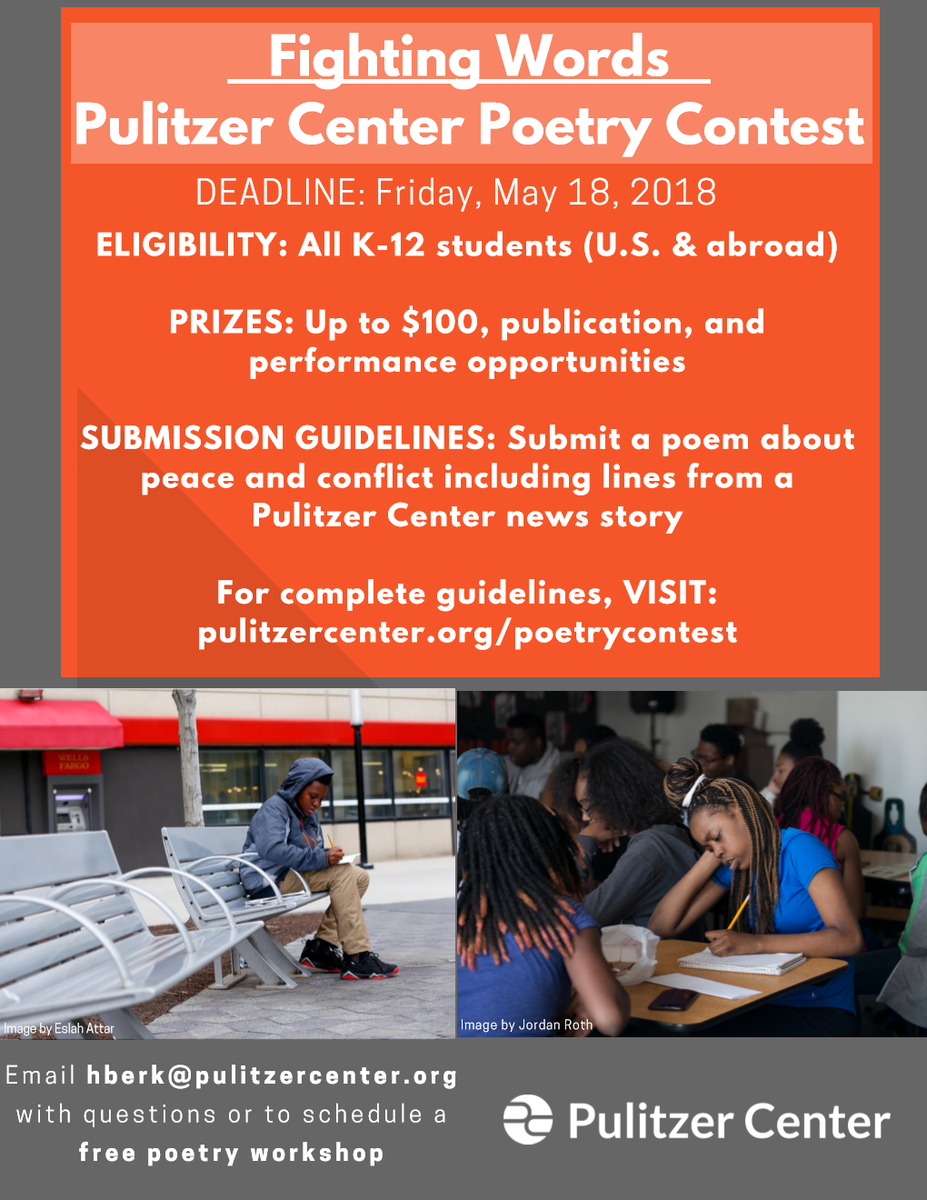 Fighting Words
Pulitzer Center Poetry Contest

DEADLINE: Friday, May 18, 2018

ELIGIBILITY: All K-12 students (U.S. & abroad)

PRIZES: Up to $100, publication, and performance opportunities

SUBMISSION GUIDELINES: Submit a poem about peace and conflict including lines from a Pulitzer Center news story

For complete guidelines, VISIT: pulitzercenter.org/poetrycontest

Image by Eslah Attar

Image by Jordan Roth

Email hberk@pulitzercenter.org with questions or to schedule a free poetry workshop

Pulitzer Center